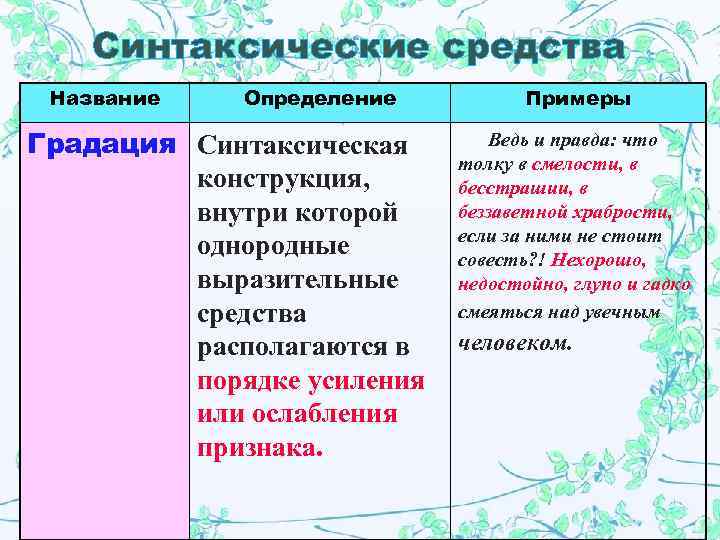 Синтаксические средства

| Название | Определение | Примеры |
|---|---|---|
| Градация | Синтаксическая конструкция, внутри которой однородные выразительные средства располагаются в порядке усиления или ослабления признака. | Ведь и правда: что толку в смелости, в бесстрашии, в беззаветной храбрости, если за ними не стоит совесть?! Нехорошо, недостойно, глупо и гадко смеяться над увечным человеком. |